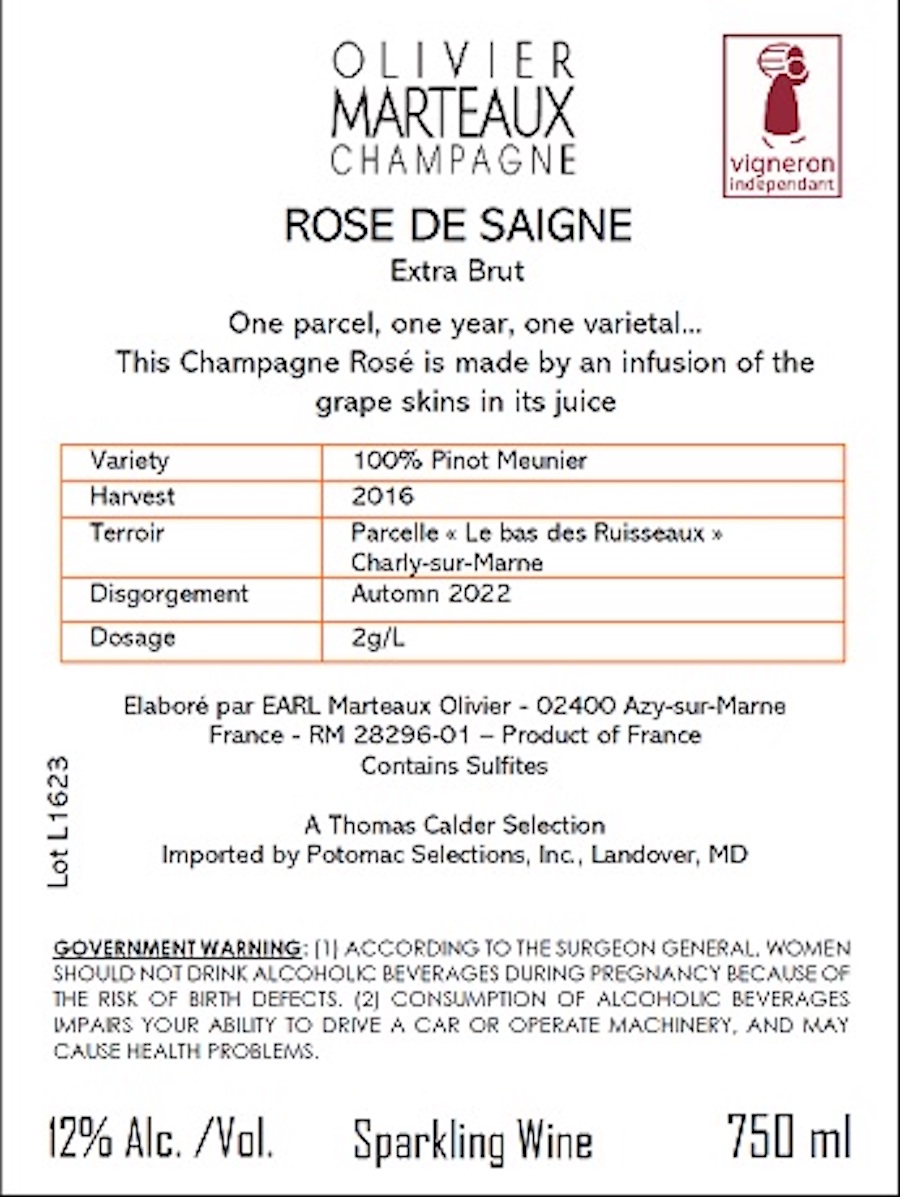 OLIVIER
MARTEAUX
CHAMPAGNE

vigneron
indépendant

ROSE DE SAIGNE
Extra Brut

One parcel, one year, one varietal...
This Champagne Rosé is made by an infusion of the grape skins in its juice

| Variety | 100% Pinot Meunier |
|---|---|
| Harvest | 2016 |
| Terroir | Parcelle « Le bas des Ruisseaux » Charly-sur-Marne |
| Disgorgement | Automn 2022 |
| Dosage | 2g/L |

Elaboré par EARL Marteaux Olivier - 02400 Azy-sur-Marne
France - RM 28296-01 – Product of France
Contains Sulfites

Lot L1623

A Thomas Calder Selection
Imported by Potomac Selections, Inc., Landover, MD

GOVERNMENT WARNING: (1) ACCORDING TO THE SURGEON GENERAL, WOMEN SHOULD NOT DRINK ALCOHOLIC BEVERAGES DURING PREGNANCY BECAUSE OF THE RISK OF BIRTH DEFECTS. (2) CONSUMPTION OF ALCOHOLIC BEVERAGES IMPAIRS YOUR ABILITY TO DRIVE A CAR OR OPERATE MACHINERY, AND MAY CAUSE HEALTH PROBLEMS.

12% Alc. /Vol.   Sparkling Wine   750 ml